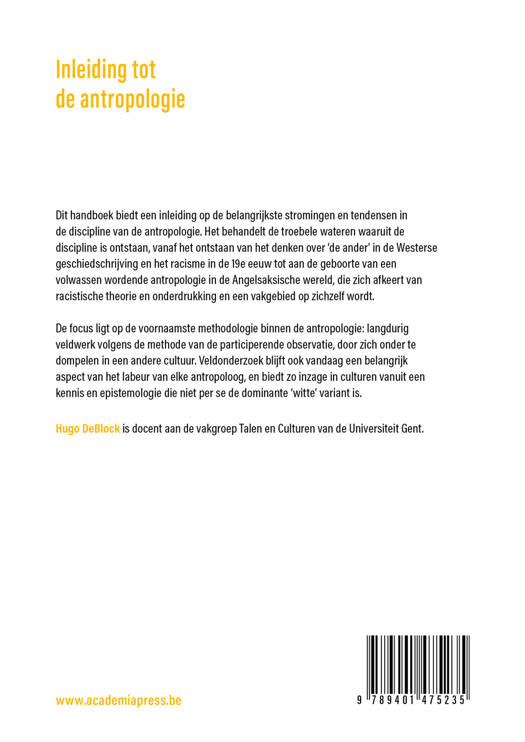 Inleiding tot
de antropologie

Dit handboek biedt een inleiding op de belangrijkste stromingen en tendensen in de discipline van de antropologie. Het behandelt de troebele wateren waaruit de discipline is ontstaan, vanaf het ontstaan van het denken over 'de ander' in de Westerse geschiedschrijving en het racisme in de 19e eeuw tot aan de geboorte van een volwassen wordende antropologie in de Angelsaksische wereld, die zich afkeert van racistische theorie en onderdrukking en een vakgebied op zichzelf wordt.

De focus ligt op de voornaamste methodologie binnen de antropologie: langdurig veldwerk volgens de methode van de participerende observatie, door zich onder te dompelen in een andere cultuur. Veldonderzoek blijft ook vandaag een belangrijk aspect van het labeur van elke antropoloog, en biedt zo inzage in culturen vanuit een kennis en epistemologie die niet per se de dominante 'witte' variant is.

Hugo DeBlock is docent aan de vakgroep Talen en Culturen van de Universiteit Gent.

www.academiapress.be

9 789401 475235